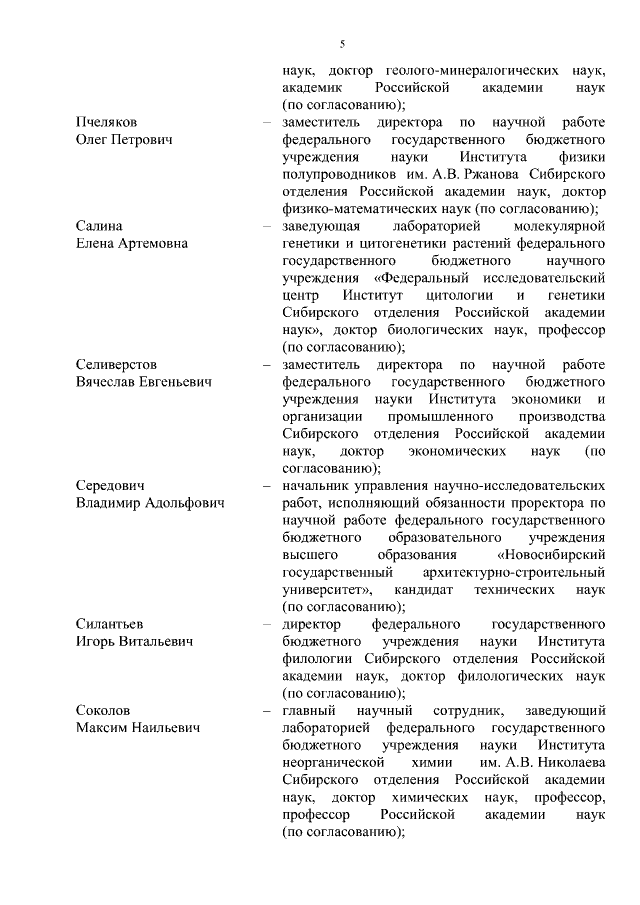 5

наук, доктор геолого-минералогических наук, академик Российской академии наук (по согласованию);

Пчеляков Олег Петрович – заместитель директора по научной работе федерального государственного бюджетного учреждения науки Института физики полупроводников им. А.В. Ржанова Сибирского отделения Российской академии наук, доктор физико-математических наук (по согласованию);

Салина Елена Артемовна – заведующая лабораторией молекулярной генетики и цитогенетики растений федерального государственного бюджетного научного учреждения «Федеральный исследовательский центр Институт цитологии и генетики Сибирского отделения Российской академии наук», доктор биологических наук, профессор (по согласованию);

Селиверстов Вячеслав Евгеньевич – заместитель директора по научной работе федерального государственного бюджетного учреждения науки Института экономики и организации промышленного производства Сибирского отделения Российской академии наук, доктор экономических наук (по согласованию);

Середович Владимир Адольфович – начальник управления научно-исследовательских работ, исполняющий обязанности проректора по научной работе федерального государственного бюджетного образовательного учреждения высшего образования «Новосибирский государственный архитектурно-строительный университет», кандидат технических наук (по согласованию);

Силантьев Игорь Витальевич – директор федерального государственного бюджетного учреждения науки Института филологии Сибирского отделения Российской академии наук, доктор филологических наук (по согласованию);

Соколов Максим Наильевич – главный научный сотрудник, заведующий лабораторией федерального государственного бюджетного учреждения науки Института неорганической химии им. А.В. Николаева Сибирского отделения Российской академии наук, доктор химических наук, профессор, профессор Российской академии наук (по согласованию);